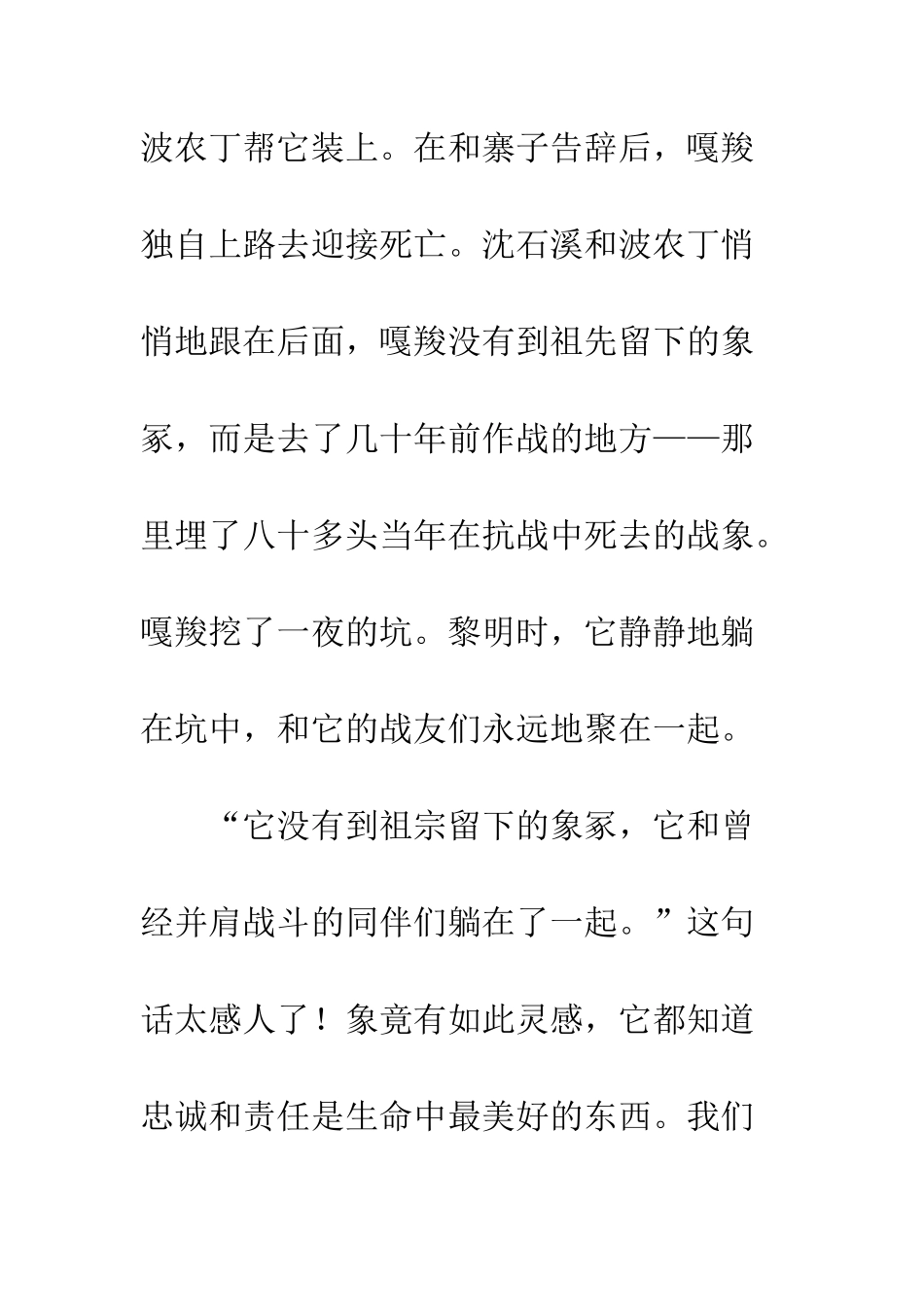 波农丁帮它装上。在和寨子告辞后，嘎羧独自上路去迎接死亡。沈石溪和波农丁悄悄地跟在后面，嘎羧没有到祖先留下的象冢，而是去了几十年前作战的地方——那里埋了八十多头当年在抗战中死去的战象。嘎羧挖了一夜的坑。黎明时，它静静地躺在坑中，和它的战友们永远地聚在一起。

“它没有到祖宗留下的象冢，它和曾经并肩战斗的同伴们躺在了一起。”这句话太感人了！象竟有如此灵感，它都知道忠诚和责任是生命中最美好的东西。我们